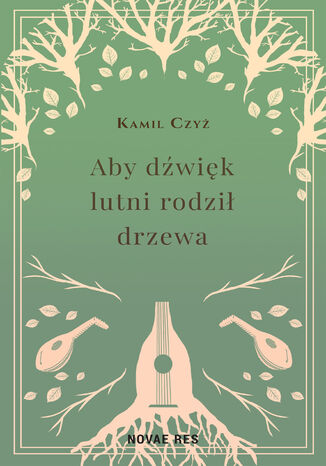 Kamil Czyż

Aby dźwięk lutni rodził drzewa

NOVAE RES